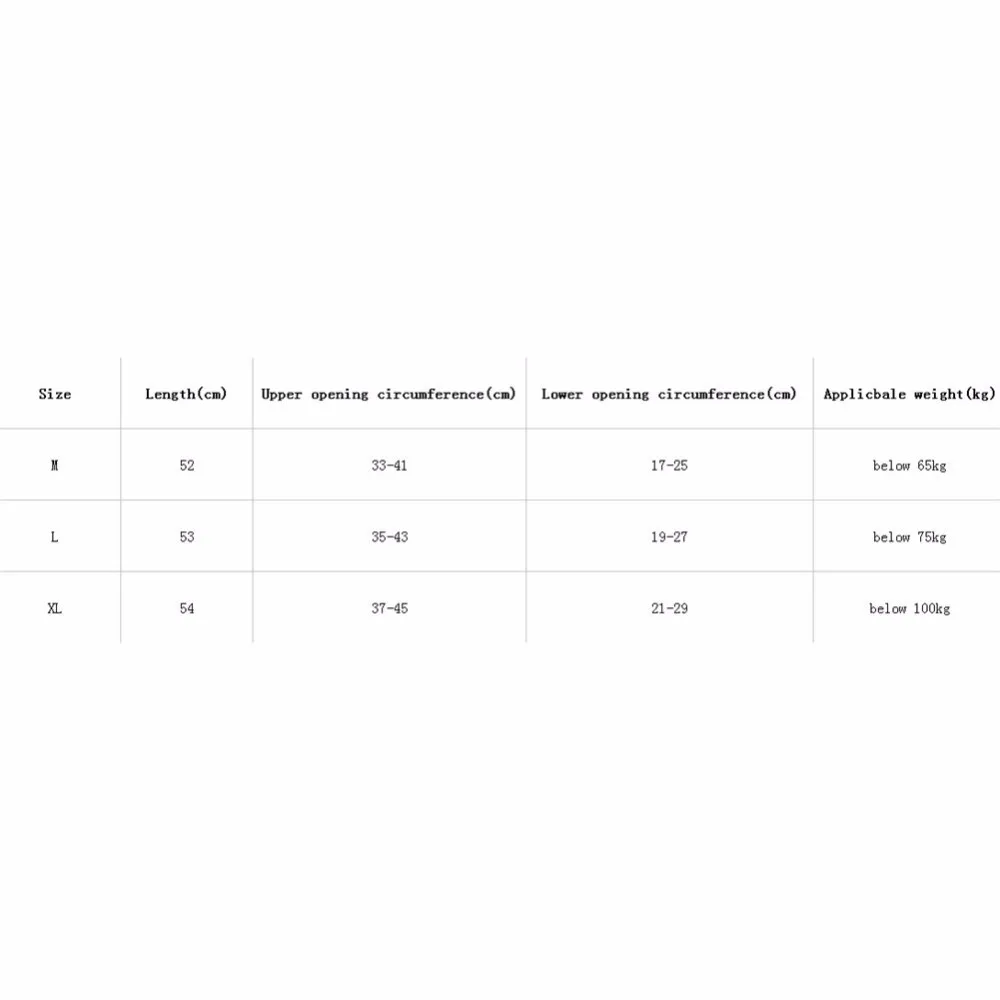 | Size | Length(cm) | Upper opening circumference(cm) | Lower opening circumference(cm) | Applicbale weight(kg) |
|---|---|---|---|---|
| M | 52 | 33-41 | 17-25 | below 65kg |
| L | 53 | 35-43 | 19-27 | below 75kg |
| XL | 54 | 37-45 | 21-29 | below 100kg |